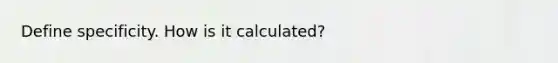 Define specificity. How is it calculated?